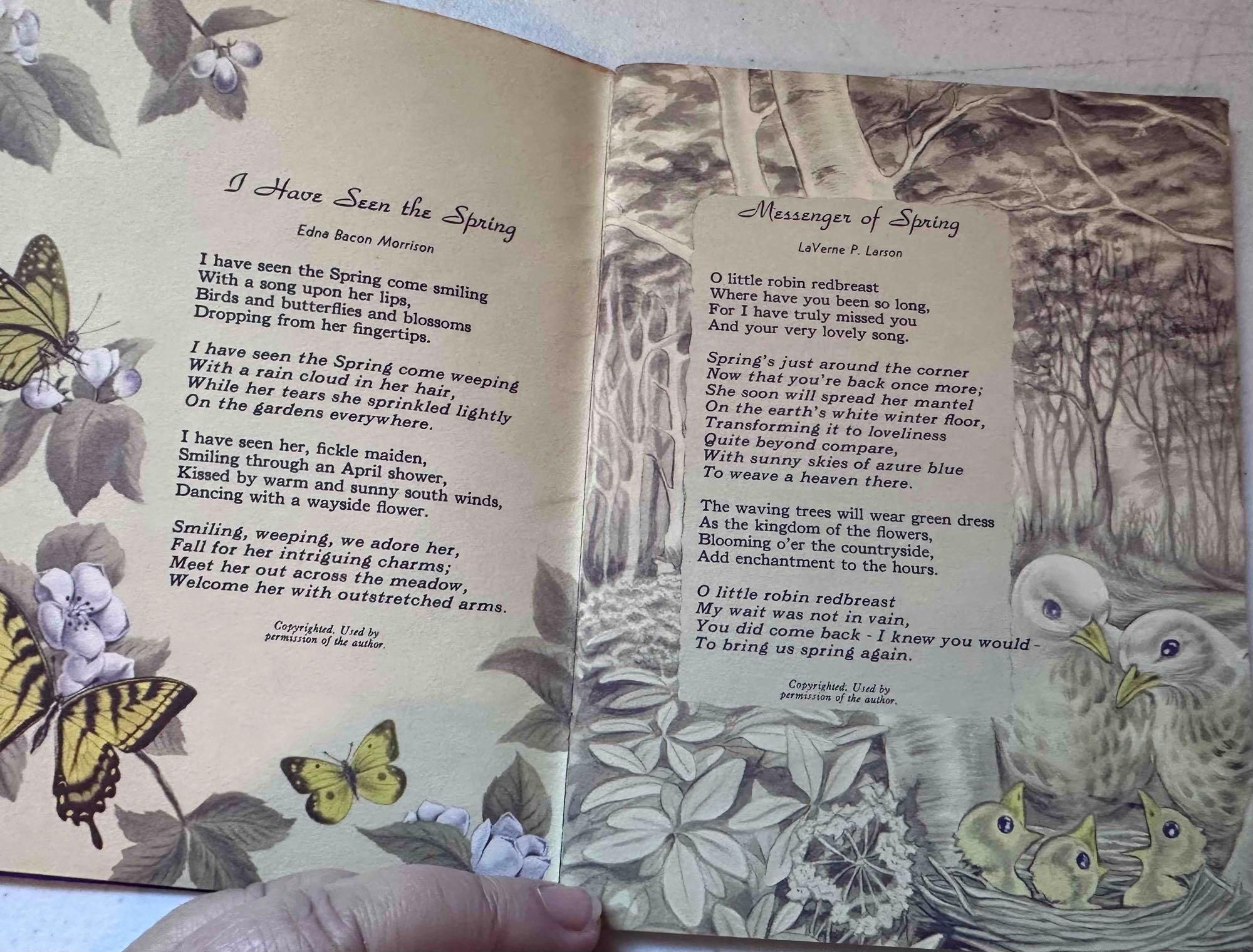 I Have Seen the Spring

Edna Bacon Morrison

I have seen the Spring come smiling
With a song upon her lips,
Birds and butterflies and blossoms
Dropping from her fingertips.

I have seen the Spring come weeping
With a rain cloud in her hair,
While her tears she sprinkled lightly
On the gardens everywhere.

I have seen her, fickle maiden,
Smiling through an April shower,
Kissed by warm and sunny south winds,
Dancing with a wayside flower.

Smiling, weeping, we adore her,
Fall for her intriguing charms;
Meet her out across the meadow,
Welcome her with outstretched arms.

Copyrighted. Used by
permission of the author.

Messenger of Spring

LaVerne P. Larson

O little robin redbreast
Where have you been so long,
For I have truly missed you
And your very lovely song.

Spring's just around the corner
Now that you're back once more;
She soon will spread her mantel
On the earth's white winter floor,
Transforming it to loveliness
Quite beyond compare,
With sunny skies of azure blue
To weave a heaven there.

The waving trees will wear green dress
As the kingdom of the flowers,
Blooming o'er the countryside,
Add enchantment to the hours.

O little robin redbreast
My wait was not in vain,
You did come back - I knew you would -
To bring us spring again.

Copyrighted. Used by
permission of the author.